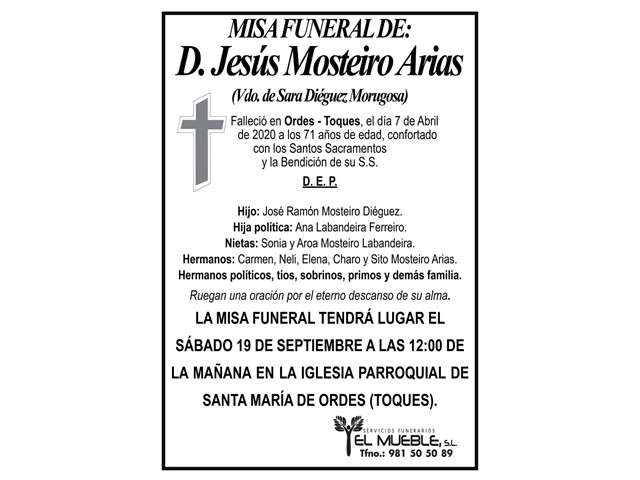 MISA FUNERAL DE:

D. Jesús Mosteiro Arias

(Vdo. de Sara Diéguez Morugosa)

Falleció en Ordes - Toques, el día 7 de Abril de 2020 a los 71 años de edad, confortado con los Santos Sacramentos y la Bendición de su S.S.

D. E. P.

Hijo: José Ramón Mosteiro Diéguez.
Hija política: Ana Labandeira Ferreiro.
Nietas: Sonia y Aroa Mosteiro Labandeira.
Hermanos: Carmen, Neli, Elena, Charo y Sito Mosteiro Arias.
Hermanos políticos, tíos, sobrinos, primos y demás familia.

Ruegan una oración por el eterno descanso de su alma.

LA MISA FUNERAL TENDRÁ LUGAR EL SÁBADO 19 DE SEPTIEMBRE A LAS 12:00 DE LA MAÑANA EN LA IGLESIA PARROQUIAL DE SANTA MARÍA DE ORDES (TOQUES).

SERVICIOS FUNERARIOS
EL MUEBLE, S.L.
Tfno.: 981 50 50 89